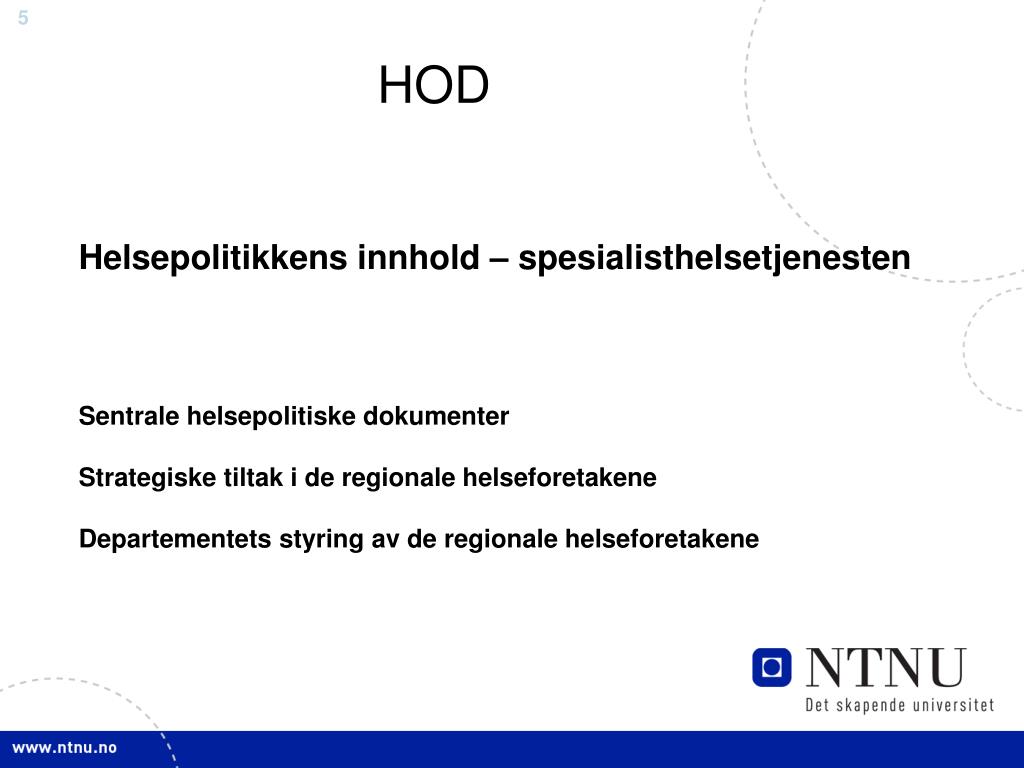 5

HOD

Helsepolitikkens innhold – spesialisthelsetjenesten

Sentrale helsepolitiske dokumenter

Strategiske tiltak i de regionale helseforetakene

Departementets styring av de regionale helseforetakene

NTNU
Det skapende universitet

www.ntnu.no